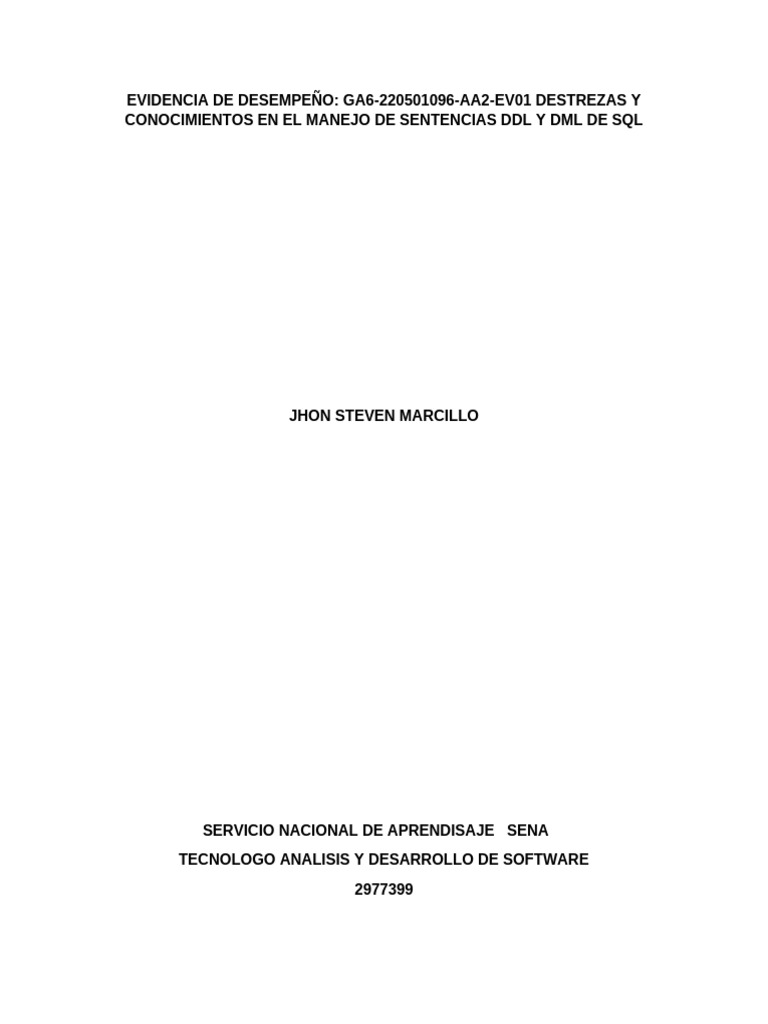 EVIDENCIA DE DESEMPEÑO: GA6-220501096-AA2-EV01 DESTREZAS Y CONOCIMIENTOS EN EL MANEJO DE SENTENCIAS DDL Y DML DE SQL

JHON STEVEN MARCILLO

SERVICIO NACIONAL DE APRENDISAJE SENA

TECNOLOGO ANALISIS Y DESARROLLO DE SOFTWARE

2977399